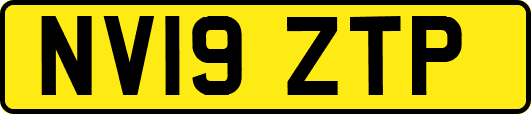 NV19 ZTP